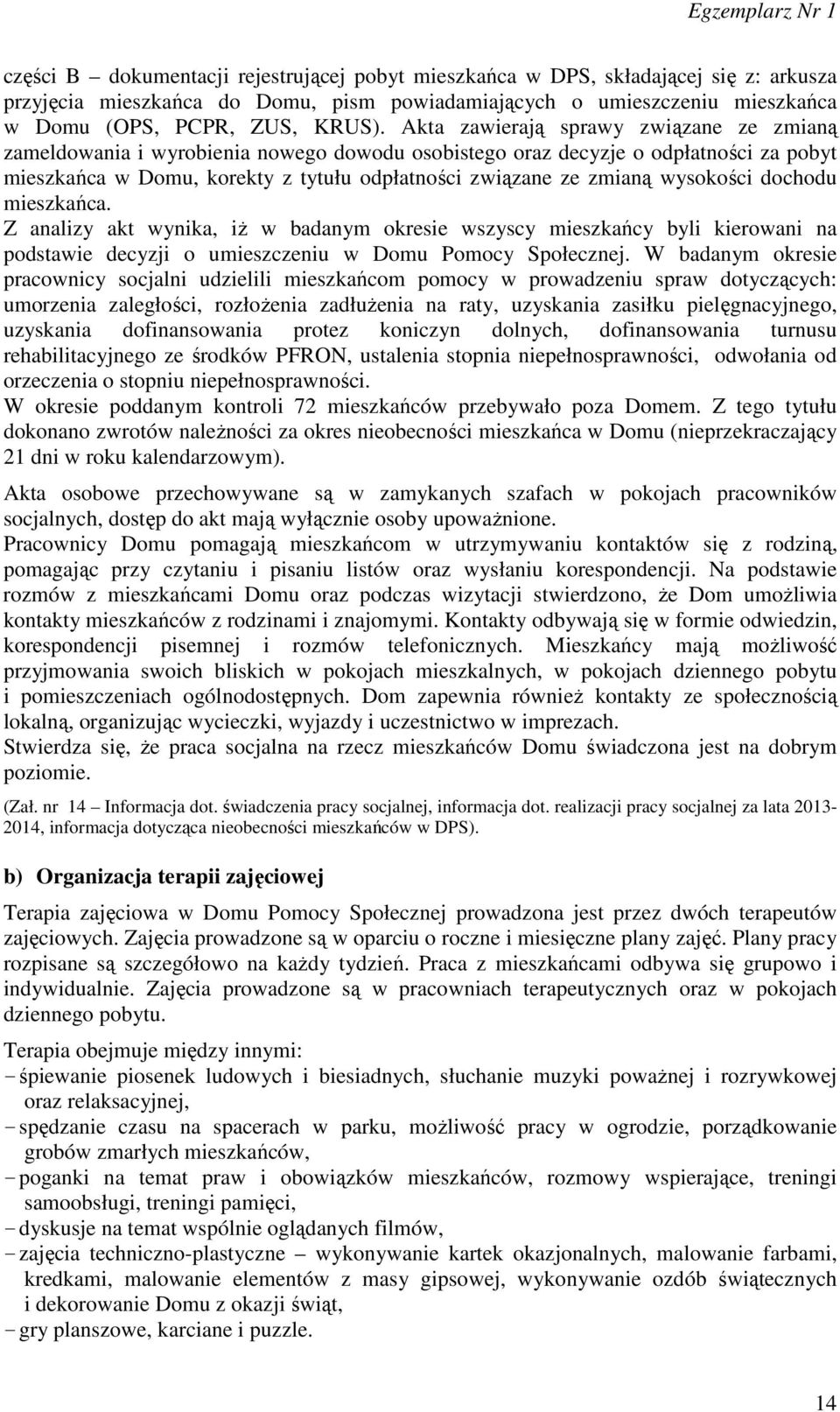 Egzemplarz Nr 1

części B – dokumentacji rejestrującej pobyt mieszkańca w DPS, składającej się z: arkusza przyjęcia mieszkańca do Domu, pism powiadamiających o umieszczeniu mieszkańca w Domu (OPS, PCPR, ZUS, KRUS). Akta zawierają sprawy związane ze zmianą zameldowania i wyrobienia nowego dowodu osobistego oraz decyzje o odpłatności za pobyt mieszkańca w Domu, korekty z tytułu odpłatności związane ze zmianą wysokości dochodu mieszkańca.
Z analizy akt wynika, iż w badanym okresie wszyscy mieszkańcy byli kierowani na podstawie decyzji o umieszczeniu w Domu Pomocy Społecznej. W badanym okresie pracownicy socjalni udzielili mieszkańcom pomocy w prowadzeniu spraw dotyczących: umorzenia zaległości, rozłożenia zadłużenia na raty, uzyskania zasiłku pielęgnacyjnego, uzyskania dofinansowania protez koniczyn dolnych, dofinansowania turnusu rehabilitacyjnego ze środków PFRON, ustalenia stopnia niepełnosprawności, odwołania od orzeczenia o stopniu niepełnosprawności.
W okresie poddanym kontroli 72 mieszkańców przebywało poza Domem. Z tego tytułu dokonano zwrotów należności za okres nieobecności mieszkańca w Domu (nieprzekraczający 21 dni w roku kalendarzowym).

Akta osobowe przechowywane są w zamykanych szafach w pokojach pracowników socjalnych, dostęp do akt mają wyłącznie osoby upoważnione.
Pracownicy Domu pomagają mieszkańcom w utrzymywaniu kontaktów się z rodziną, pomagając przy czytaniu i pisaniu listów oraz wysłaniu korespondencji. Na podstawie rozmów z mieszkańcami Domu oraz podczas wizytacji stwierdzono, że Dom umożliwia kontakty mieszkańców z rodzinami i znajomymi. Kontakty odbywają się w formie odwiedzin, korespondencji pisemnej i rozmów telefonicznych. Mieszkańcy mają możliwość przyjmowania swoich bliskich w pokojach mieszkalnych, w pokojach dziennego pobytu i pomieszczeniach ogólnodostępnych. Dom zapewnia również kontakty ze społecznością lokalną, organizując wycieczki, wyjazdy i uczestnictwo w imprezach.
Stwierdza się, że praca socjalna na rzecz mieszkańców Domu świadczona jest na dobrym poziomie.

(Zał. nr 14 – Informacja dot. świadczenia pracy socjalnej, informacja dot. realizacji pracy socjalnej za lata 2013-2014, informacja dotycząca nieobecności mieszkańców w DPS).

b) Organizacja terapii zajęciowej

Terapia zajęciowa w Domu Pomocy Społecznej prowadzona jest przez dwóch terapeutów zajęciowych. Zajęcia prowadzone są w oparciu o roczne i miesięczne plany zajęć. Plany pracy rozpisane są szczegółowo na każdy tydzień. Praca z mieszkańcami odbywa się grupowo i indywidualnie. Zajęcia prowadzone są w pracowniach terapeutycznych oraz w pokojach dziennego pobytu.

Terapia obejmuje między innymi:
- śpiewanie piosenek ludowych i biesiadnych, słuchanie muzyki poważnej i rozrywkowej oraz relaksacyjnej,
- spędzanie czasu na spacerach w parku, możliwość pracy w ogrodzie, porządkowanie grobów zmarłych mieszkańców,
- poganki na temat praw i obowiązków mieszkańców, rozmowy wspierające, treningi samoobsługi, treningi pamięci,
- dyskusje na temat wspólnie oglądanych filmów,
- zajęcia techniczno-plastyczne – wykonywanie kartek okazjonalnych, malowanie farbami, kredkami, malowanie elementów z masy gipsowej, wykonywanie ozdób świątecznych i dekorowanie Domu z okazji świąt,
- gry planszowe, karciane i puzzle.

14